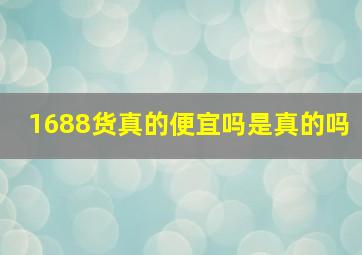 1688货真的便宜吗是真的吗